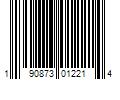 1 90873 01221 4